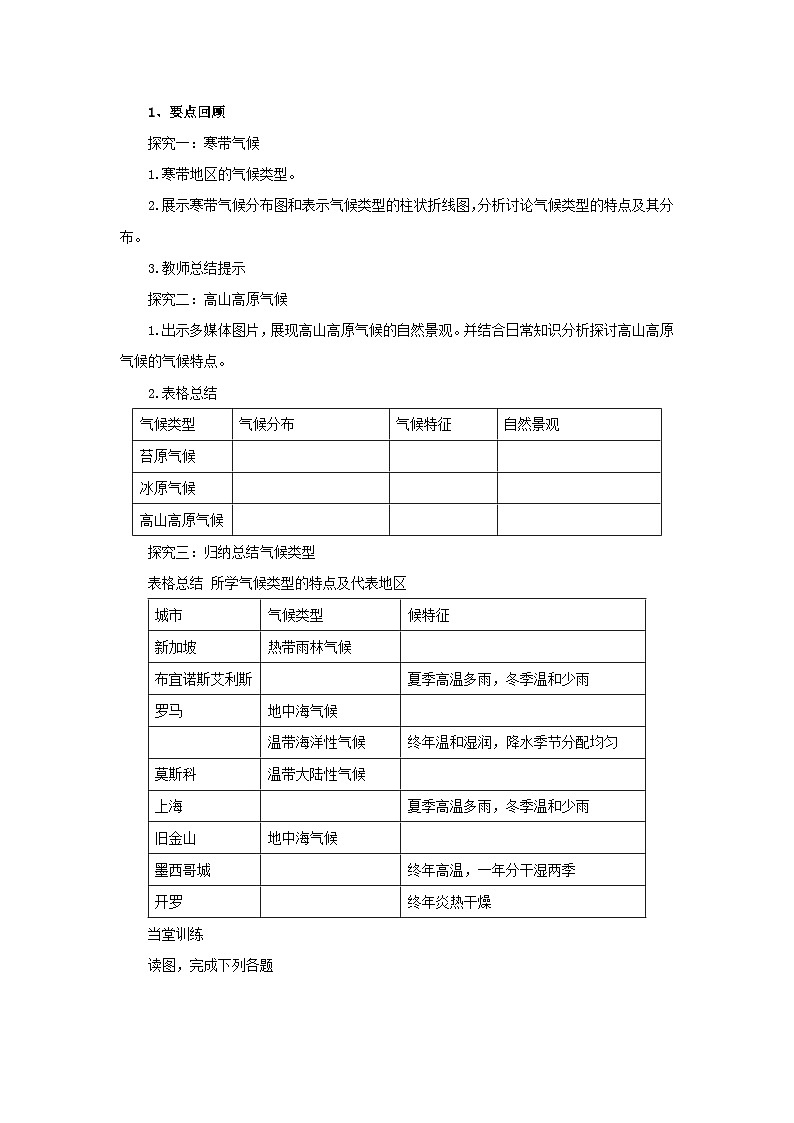 1、要点回顾

探究一：寒带气候

1.寒带地区的气候类型。

2.展示寒带气候分布图和表示气候类型的柱状折线图,分析讨论气候类型的特点及其分布。

3.教师总结提示

探究二：高山高原气候

1.出示多媒体图片，展现高山高原气候的自然景观。并结合日常知识分析探讨高山高原气候的气候特点。

2.表格总结

| 气候类型 | 气候分布 | 气候特征 | 自然景观 |
|---|---|---|---|
| 苔原气候 | | | |
| 冰原气候 | | | |
| 高山高原气候 | | | |

探究三：归纳总结气候类型

表格总结 所学气候类型的特点及代表地区

| 城市 | 气候类型 | 候特征 |
|---|---|---|
| 新加坡 | 热带雨林气候 | |
| 布宜诺斯艾利斯 | | 夏季高温多雨，冬季温和少雨 |
| 罗马 | 地中海气候 | |
| | 温带海洋性气候 | 终年温和湿润，降水季节分配均匀 |
| 莫斯科 | 温带大陆性气候 | |
| 上海 | | 夏季高温多雨，冬季温和少雨 |
| 旧金山 | 地中海气候 | |
| 墨西哥城 | | 终年高温，一年分干湿两季 |
| 开罗 | | 终年炎热干燥 |

当堂训练

读图，完成下列各题